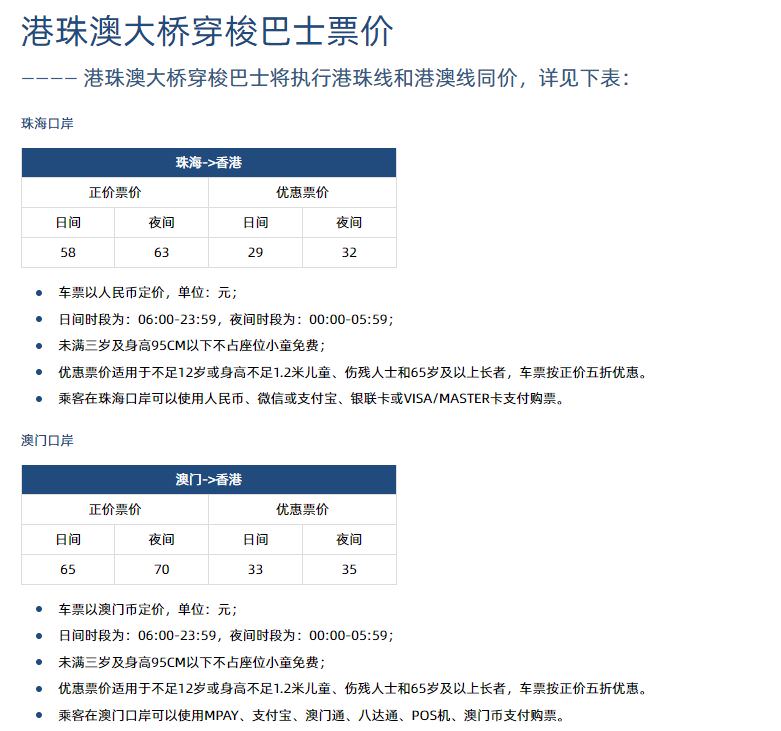 港珠澳大桥穿梭巴士票价

———— 港珠澳大桥穿梭巴士将执行港珠线和港澳线同价，详见下表：

珠海口岸

| 珠海->香港 | | | |
|---|---|---|---|
| 正价票价 | | 优惠票价 | |
| 日间 | 夜间 | 日间 | 夜间 |
| 58 | 63 | 29 | 32 |

- 车票以人民币定价，单位：元；
- 日间时段为：06:00-23:59，夜间时段为：00:00-05:59；
- 未满三岁及身高95CM以下不占座位小童免费；
- 优惠票价适用于不足12岁或身高不足1.2米儿童、伤残人士和65岁及以上长者，车票按正价五折优惠。
- 乘客在珠海口岸可以使用人民币、微信或支付宝、银联卡或VISA/MASTER卡支付购票。

澳门口岸

| 澳门->香港 | | | |
|---|---|---|---|
| 正价票价 | | 优惠票价 | |
| 日间 | 夜间 | 日间 | 夜间 |
| 65 | 70 | 33 | 35 |

- 车票以澳门币定价，单位：元；
- 日间时段为：06:00-23:59，夜间时段为：00:00-05:59；
- 未满三岁及身高95CM以下不占座位小童免费；
- 优惠票价适用于不足12岁或身高不足1.2米儿童、伤残人士和65岁及以上长者，车票按正价五折优惠。
- 乘客在澳门口岸可以使用MPAY、支付宝、澳门通、八达通、POS机、澳门币支付购票。